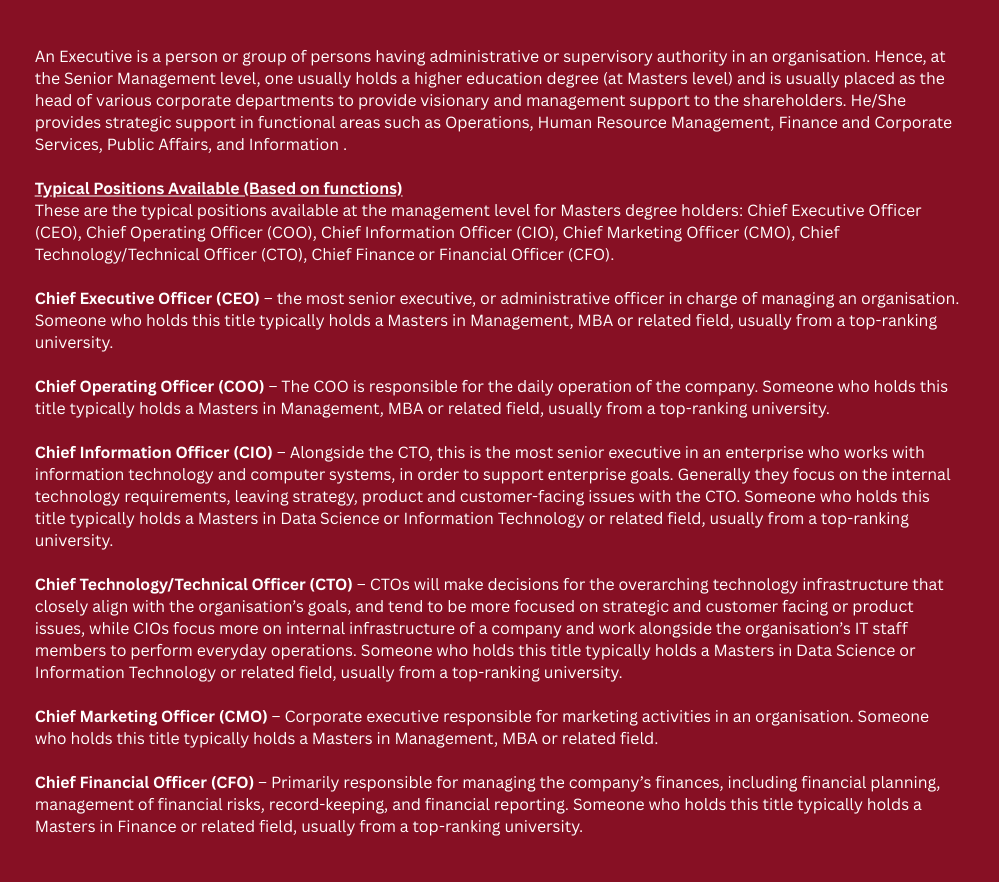 An Executive is a person or group of persons having administrative or supervisory authority in an organisation. Hence, at the Senior Management level, one usually holds a higher education degree (at Masters level) and is usually placed as the head of various corporate departments to provide visionary and management support to the shareholders. He/She provides strategic support in functional areas such as Operations, Human Resource Management, Finance and Corporate Services, Public Affairs, and Information .

Typical Positions Available (Based on functions)
These are the typical positions available at the management level for Masters degree holders: Chief Executive Officer (CEO), Chief Operating Officer (COO), Chief Information Officer (CIO), Chief Marketing Officer (CMO), Chief Technology/Technical Officer (CTO), Chief Finance or Financial Officer (CFO).

Chief Executive Officer (CEO) – the most senior executive, or administrative officer in charge of managing an organisation. Someone who holds this title typically holds a Masters in Management, MBA or related field, usually from a top-ranking university.

Chief Operating Officer (COO) – The COO is responsible for the daily operation of the company. Someone who holds this title typically holds a Masters in Management, MBA or related field, usually from a top-ranking university.

Chief Information Officer (CIO) – Alongside the CTO, this is the most senior executive in an enterprise who works with information technology and computer systems, in order to support enterprise goals. Generally they focus on the internal technology requirements, leaving strategy, product and customer-facing issues with the CTO. Someone who holds this title typically holds a Masters in Data Science or Information Technology or related field, usually from a top-ranking university.

Chief Technology/Technical Officer (CTO) – CTOs will make decisions for the overarching technology infrastructure that closely align with the organisation's goals, and tend to be more focused on strategic and customer facing or product issues, while CIOs focus more on internal infrastructure of a company and work alongside the organisation's IT staff members to perform everyday operations. Someone who holds this title typically holds a Masters in Data Science or Information Technology or related field, usually from a top-ranking university.

Chief Marketing Officer (CMO) – Corporate executive responsible for marketing activities in an organisation. Someone who holds this title typically holds a Masters in Management, MBA or related field.

Chief Financial Officer (CFO) – Primarily responsible for managing the company's finances, including financial planning, management of financial risks, record-keeping, and financial reporting. Someone who holds this title typically holds a Masters in Finance or related field, usually from a top-ranking university.